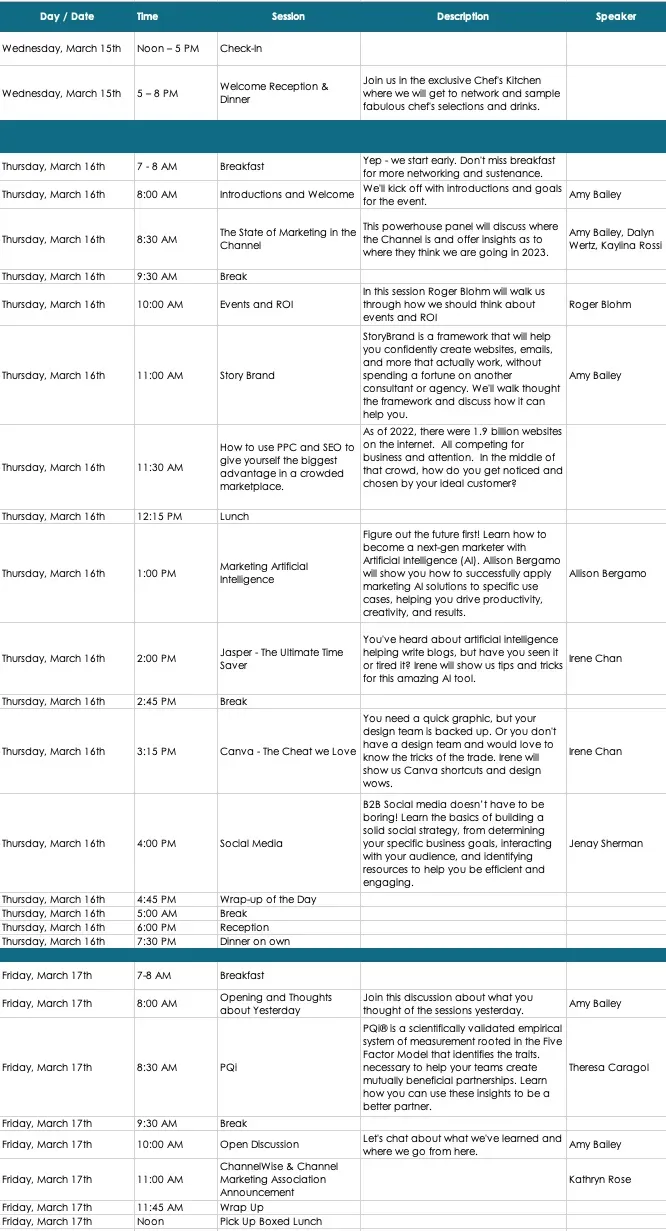 | Day / Date | Time | Session | Description | Speaker |
|---|---|---|---|---|
| Wednesday, March 15th | Noon – 5 PM | Check-In | | |
| Wednesday, March 15th | 5 – 8 PM | Welcome Reception & Dinner | Join us in the exclusive Chef's Kitchen where we will get to network and sample fabulous chef's selections and drinks. | |
| | | | | |
| Thursday, March 16th | 7 - 8 AM | Breakfast | Yep - we start early. Don't miss breakfast for more networking and sustenance. | |
| Thursday, March 16th | 8:00 AM | Introductions and Welcome | We'll kick off with introductions and goals for the event. | Amy Bailey |
| Thursday, March 16th | 8:30 AM | The State of Marketing in the Channel | This powerhouse panel will discuss where the Channel is and offer insights as to where they think we are going in 2023. | Amy Bailey, Dalyn Wertz, Kaylina Rossi |
| Thursday, March 16th | 9:30 AM | Break | | |
| Thursday, March 16th | 10:00 AM | Events and ROI | In this session Roger Blohm will walk us through how we should think about events and ROI | Roger Blohm |
| Thursday, March 16th | 11:00 AM | Story Brand | StoryBrand is a framework that will help you confidently create websites, emails, and more that actually work, without spending a fortune on another consultant or agency. We'll walk thought the framework and discuss how it can help you. | Amy Bailey |
| Thursday, March 16th | 11:30 AM | How to use PPC and SEO to give yourself the biggest advantage in a crowded marketplace. | As of 2022, there were 1.9 billion websites on the internet. All competing for business and attention. In the middle of that crowd, how do you get noticed and chosen by your ideal customer? | |
| Thursday, March 16th | 12:15 PM | Lunch | | |
| Thursday, March 16th | 1:00 PM | Marketing Artificial Intelligence | Figure out the future first! Learn how to become a next-gen marketer with Artificial Intelligence (AI). Allison Bergamo will show you how to successfully apply marketing AI solutions to specific use cases, helping you drive productivity, creativity, and results. | Allison Bergamo |
| Thursday, March 16th | 2:00 PM | Jasper - The Ultimate Time Saver | You've heard about artificial intelligence helping write blogs, but have you seen it or tired it? Irene will show us tips and tricks for this amazing AI tool. | Irene Chan |
| Thursday, March 16th | 2:45 PM | Break | | |
| Thursday, March 16th | 3:15 PM | Canva - The Cheat we Love | You need a quick graphic, but your design team is backed up. Or you don't have a design team and would love to know the tricks of the trade. Irene will show us Canva shortcuts and design wows. | Irene Chan |
| Thursday, March 16th | 4:00 PM | Social Media | B2B Social media doesn't have to be boring! Learn the basics of building a solid social strategy, from determining your specific business goals, interacting with your audience, and identifying resources to help you be efficient and engaging. | Jenay Sherman |
| Thursday, March 16th | 4:45 PM | Wrap-up of the Day | | |
| Thursday, March 16th | 5:00 AM | Break | | |
| Thursday, March 16th | 6:00 PM | Reception | | |
| Thursday, March 16th | 7:30 PM | Dinner on own | | |
| | | | | |
| Friday, March 17th | 7-8 AM | Breakfast | | |
| Friday, March 17th | 8:00 AM | Opening and Thoughts about Yesterday | Join this discussion about what you thought of the sessions yesterday. | Amy Bailey |
| Friday, March 17th | 8:30 AM | PQi | PQi® is a scientifically validated empirical system of measurement rooted in the Five Factor Model that identifies the traits. necessary to help your teams create mutually beneficial partnerships. Learn how you can use these insights to be a better partner. | Theresa Caragol |
| Friday, March 17th | 9:30 AM | Break | | |
| Friday, March 17th | 10:00 AM | Open Discussion | Let's chat about what we've learned and where we go from here. | Amy Bailey |
| Friday, March 17th | 11:00 AM | ChannelWise & Channel Marketing Association Announcement | | Kathryn Rose |
| Friday, March 17th | 11:45 AM | Wrap Up | | |
| Friday, March 17th | Noon | Pick Up Boxed Lunch | | |